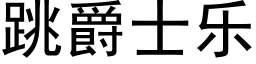 跳爵士乐